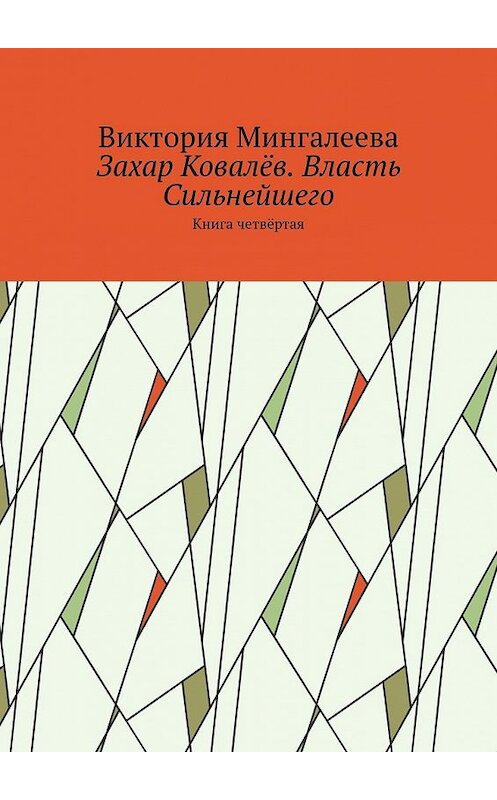 Виктория Мингалеева
Захар Ковалёв. Власть Сильнейшего
Книга четвёртая